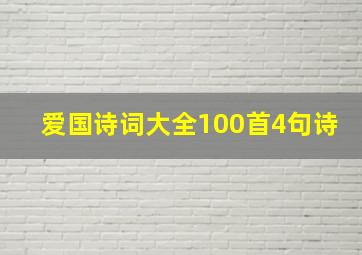 爱国诗词大全100首4句诗